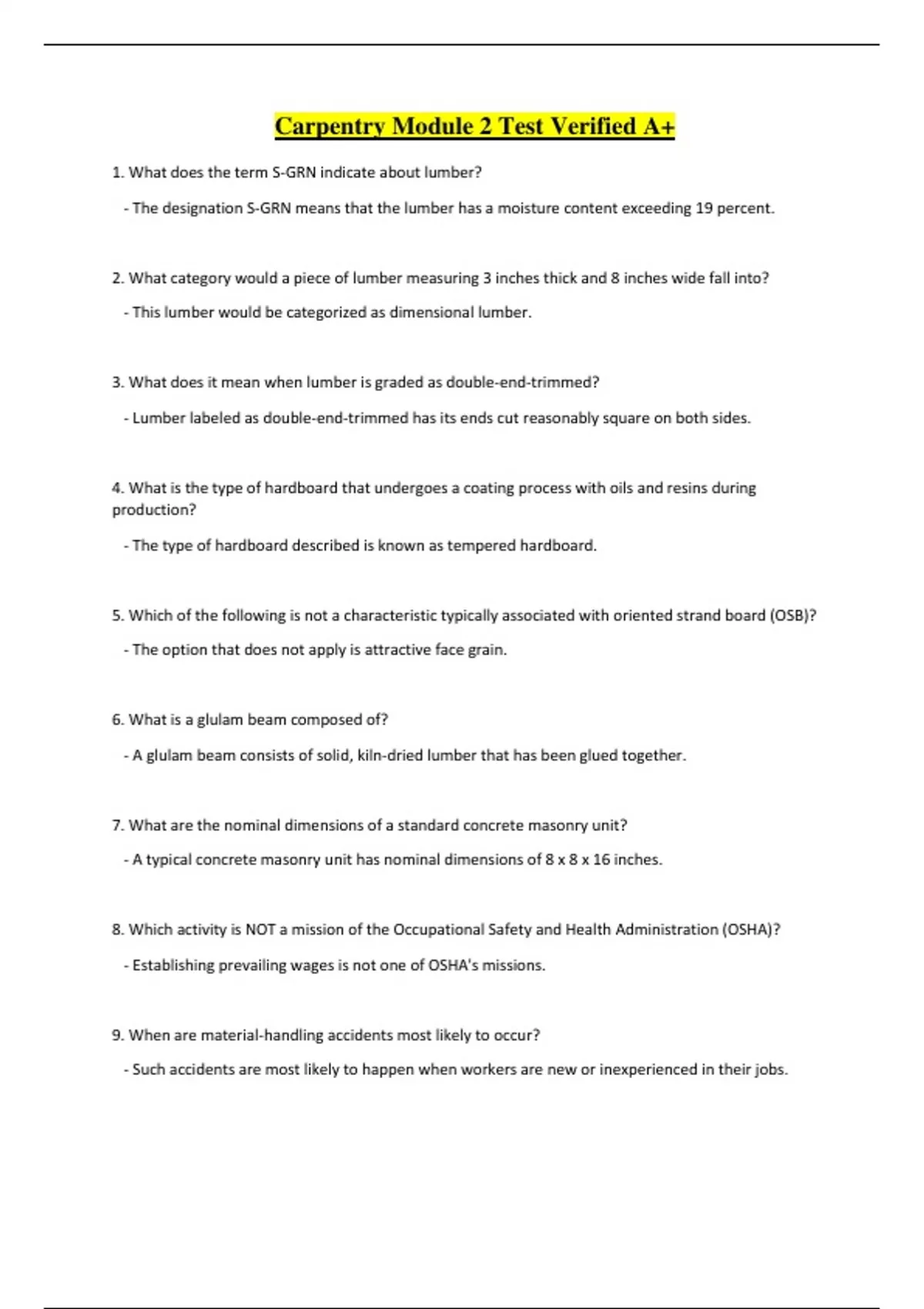 Carpentry Module 2 Test Verified A+

1. What does the term S-GRN indicate about lumber?

- The designation S-GRN means that the lumber has a moisture content exceeding 19 percent.

2. What category would a piece of lumber measuring 3 inches thick and 8 inches wide fall into?

- This lumber would be categorized as dimensional lumber.

3. What does it mean when lumber is graded as double-end-trimmed?

- Lumber labeled as double-end-trimmed has its ends cut reasonably square on both sides.

4. What is the type of hardboard that undergoes a coating process with oils and resins during production?

- The type of hardboard described is known as tempered hardboard.

5. Which of the following is not a characteristic typically associated with oriented strand board (OSB)?

- The option that does not apply is attractive face grain.

6. What is a glulam beam composed of?

- A glulam beam consists of solid, kiln-dried lumber that has been glued together.

7. What are the nominal dimensions of a standard concrete masonry unit?

- A typical concrete masonry unit has nominal dimensions of 8 x 8 x 16 inches.

8. Which activity is NOT a mission of the Occupational Safety and Health Administration (OSHA)?

- Establishing prevailing wages is not one of OSHA's missions.

9. When are material-handling accidents most likely to occur?

- Such accidents are most likely to happen when workers are new or inexperienced in their jobs.